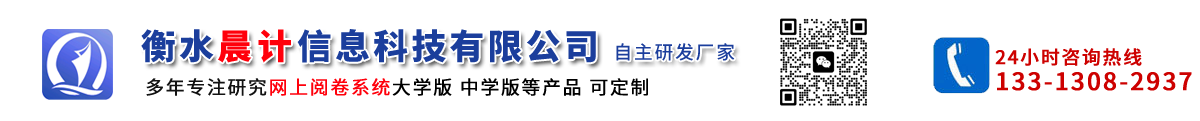 衡水晨计信息科技有限公司 自主研发厂家

多年专注研究网上阅卷系统大学版 中学版等产品 可定制

24小时咨询热线
133-1308-2937